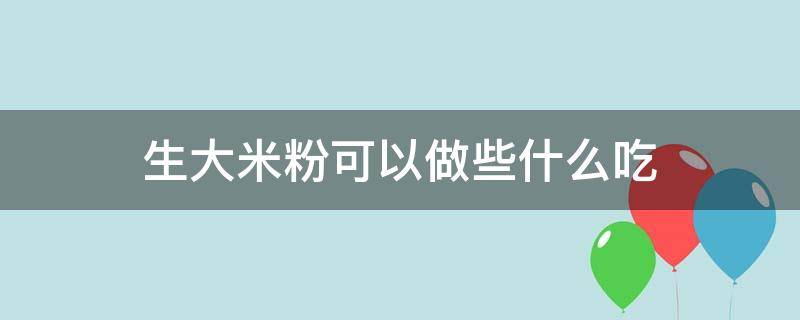 生大米粉可以做些什么吃